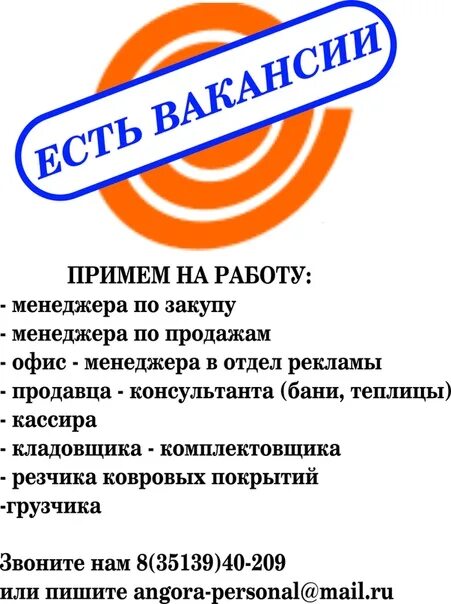 ЕСТЬ ВАКАНСИИ

ПРИМЕМ НА РАБОТУ:
- менеджера по закупу
- менеджера по продажам
- офис - менеджера в отдел рекламы
- продавца - консультанта (бани, теплицы)
- кассира
- кладовщика - комплектовщика
- резчика ковровых покрытий
-грузчика

Звоните нам 8(35139)40-209
или пишите angora-personal@mail.ru